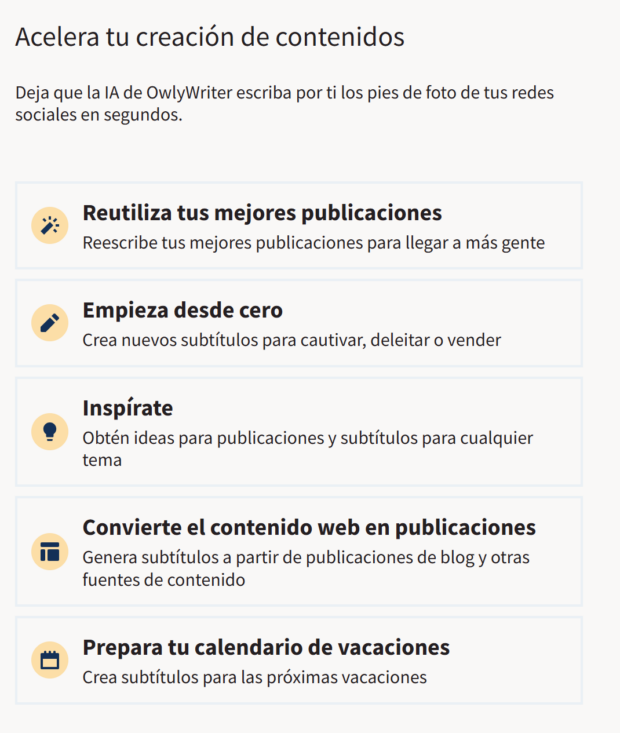 Acelera tu creación de contenidos

Deja que la IA de OwlyWriter escriba por ti los pies de foto de tus redes sociales en segundos.

Reutiliza tus mejores publicaciones
Reescribe tus mejores publicaciones para llegar a más gente

Empieza desde cero
Crea nuevos subtítulos para cautivar, deleitar o vender

Inspírate
Obtén ideas para publicaciones y subtítulos para cualquier tema

Convierte el contenido web en publicaciones
Genera subtítulos a partir de publicaciones de blog y otras fuentes de contenido

Prepara tu calendario de vacaciones
Crea subtítulos para las próximas vacaciones